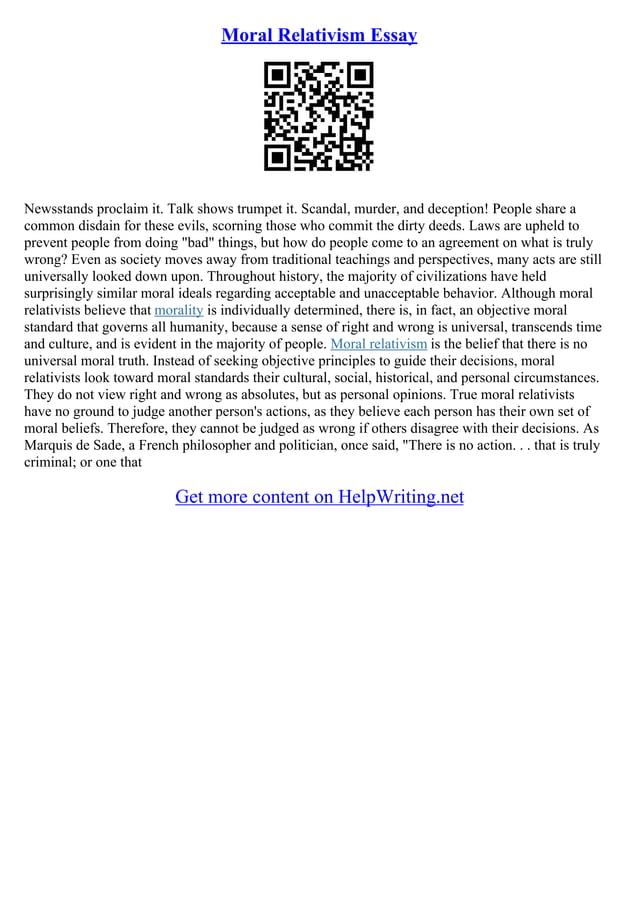 Moral Relativism Essay

Newsstands proclaim it. Talk shows trumpet it. Scandal, murder, and deception! People share a common disdain for these evils, scorning those who commit the dirty deeds. Laws are upheld to prevent people from doing "bad" things, but how do people come to an agreement on what is truly wrong? Even as society moves away from traditional teachings and perspectives, many acts are still universally looked down upon. Throughout history, the majority of civilizations have held surprisingly similar moral ideals regarding acceptable and unacceptable behavior. Although moral relativists believe that morality is individually determined, there is, in fact, an objective moral standard that governs all humanity, because a sense of right and wrong is universal, transcends time and culture, and is evident in the majority of people. Moral relativism is the belief that there is no universal moral truth. Instead of seeking objective principles to guide their decisions, moral relativists look toward moral standards their cultural, social, historical, and personal circumstances. They do not view right and wrong as absolutes, but as personal opinions. True moral relativists have no ground to judge another person's actions, as they believe each person has their own set of moral beliefs. Therefore, they cannot be judged as wrong if others disagree with their decisions. As Marquis de Sade, a French philosopher and politician, once said, "There is no action. . . that is truly criminal; or one that

Get more content on HelpWriting.net